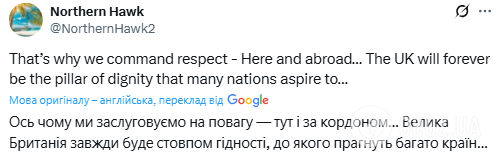 Northern Hawk
@NorthernHawk2

That's why we command respect - Here and abroad... The UK will forever be the pillar of dignity that many nations aspire to...

Мова оригіналу – англійська, переклад від Google

Ось чому ми заслуговуємо на повагу — тут і за кордоном... Велика Британія завжди буде стовпом гідності, до якого прагнуть багато країн...

OBOZ.UA